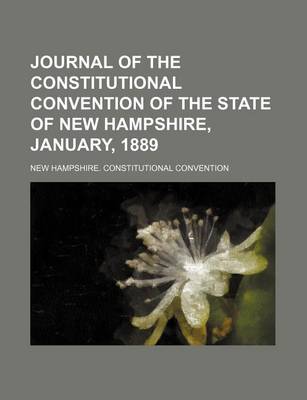 JOURNAL OF THE CONSTITUTIONAL CONVENTION OF THE STATE OF NEW HAMPSHIRE, JANUARY, 1889

NEW HAMPSHIRE. CONSTITUTIONAL CONVENTION